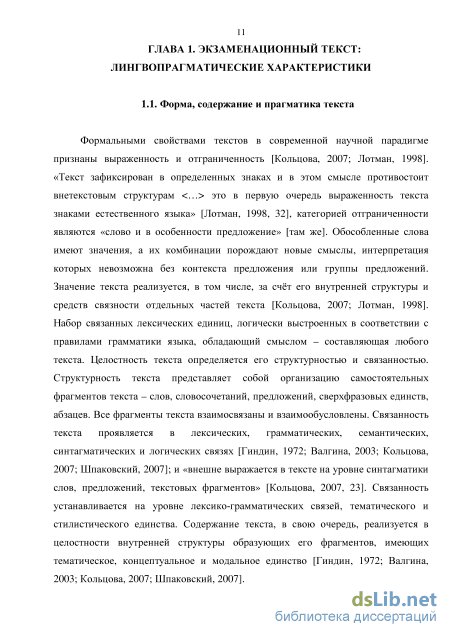 11

ГЛАВА 1. ЭКЗАМЕНАЦИОННЫЙ ТЕКСТ: ЛИНГВОПРАГМАТИЧЕСКИЕ ХАРАКТЕРИСТИКИ

1.1. Форма, содержание и прагматика текста

Формальными свойствами текстов в современной научной парадигме признаны выраженность и отграниченность [Кольцова, 2007; Лотман, 1998]. «Текст зафиксирован в определенных знаках и в этом смысле противостоит внетекстовым структурам <…> это в первую очередь выраженность текста знаками естественного языка» [Лотман, 1998, 32], категорией отграниченности являются «слово и в особенности предложение» [там же]. Обособленные слова имеют значения, а их комбинации порождают новые смыслы, интерпретация которых невозможна без контекста предложения или группы предложений. Значение текста реализуется, в том числе, за счёт его внутренней структуры и средств связности отдельных частей текста [Кольцова, 2007; Лотман, 1998]. Набор связанных лексических единиц, логически выстроенных в соответствии с правилами грамматики языка, обладающий смыслом – составляющая любого текста. Целостность текста определяется его структурностью и связанностью. Структурность текста представляет собой организацию самостоятельных фрагментов текста – слов, словосочетаний, предложений, сверхфразовых единств, абзацев. Все фрагменты текста взаимосвязаны и взаимообусловлены. Связанность текста проявляется в лексических, грамматических, семантических, синтагматических и логических связях [Гиндин, 1972; Валгина, 2003; Кольцова, 2007; Шпаковский, 2007]; и «внешне выражается в тексте на уровне синтагматики слов, предложений, текстовых фрагментов» [Кольцова, 2007, 23]. Связанность устанавливается на уровне лексико-грамматических связей, тематического и стилистического единства. Содержание текста, в свою очередь, реализуется в целостности внутренней структуры образующих его фрагментов, имеющих тематическое, концептуальное и модальное единство [Гиндин, 1972; Валгина, 2003; Кольцова, 2007; Шпаковский, 2007].

dsLib.net
библиотека диссертаций